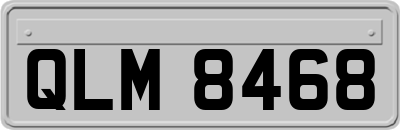 QLM 8468